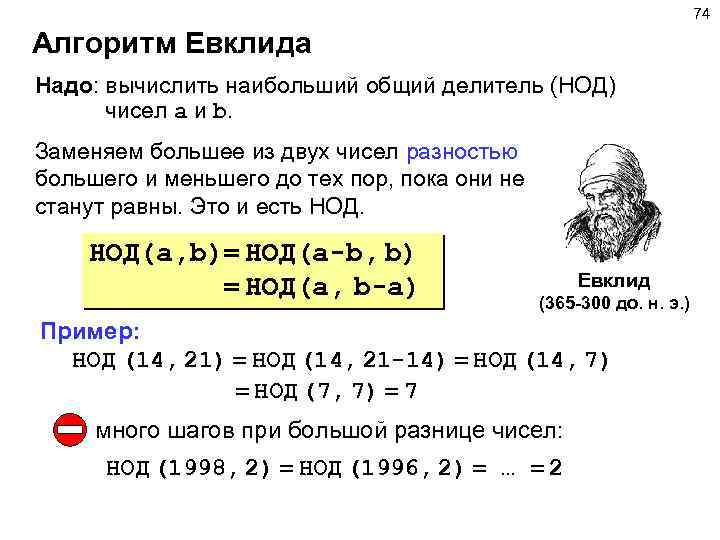 74

Алгоритм Евклида

Надо: вычислить наибольший общий делитель (НОД) чисел a и b.

Заменяем большее из двух чисел разностью большего и меньшего до тех пор, пока они не станут равны. Это и есть НОД.

НОД(a,b)= НОД(a-b, b)
= НОД(a, b-a)

Евклид
(365-300 до. н. э.)

Пример:
НОД (14, 21) = НОД (14, 21-14) = НОД (14, 7)
= НОД (7, 7) = 7

много шагов при большой разнице чисел:
НОД (1998, 2) = НОД (1996, 2) = … = 2